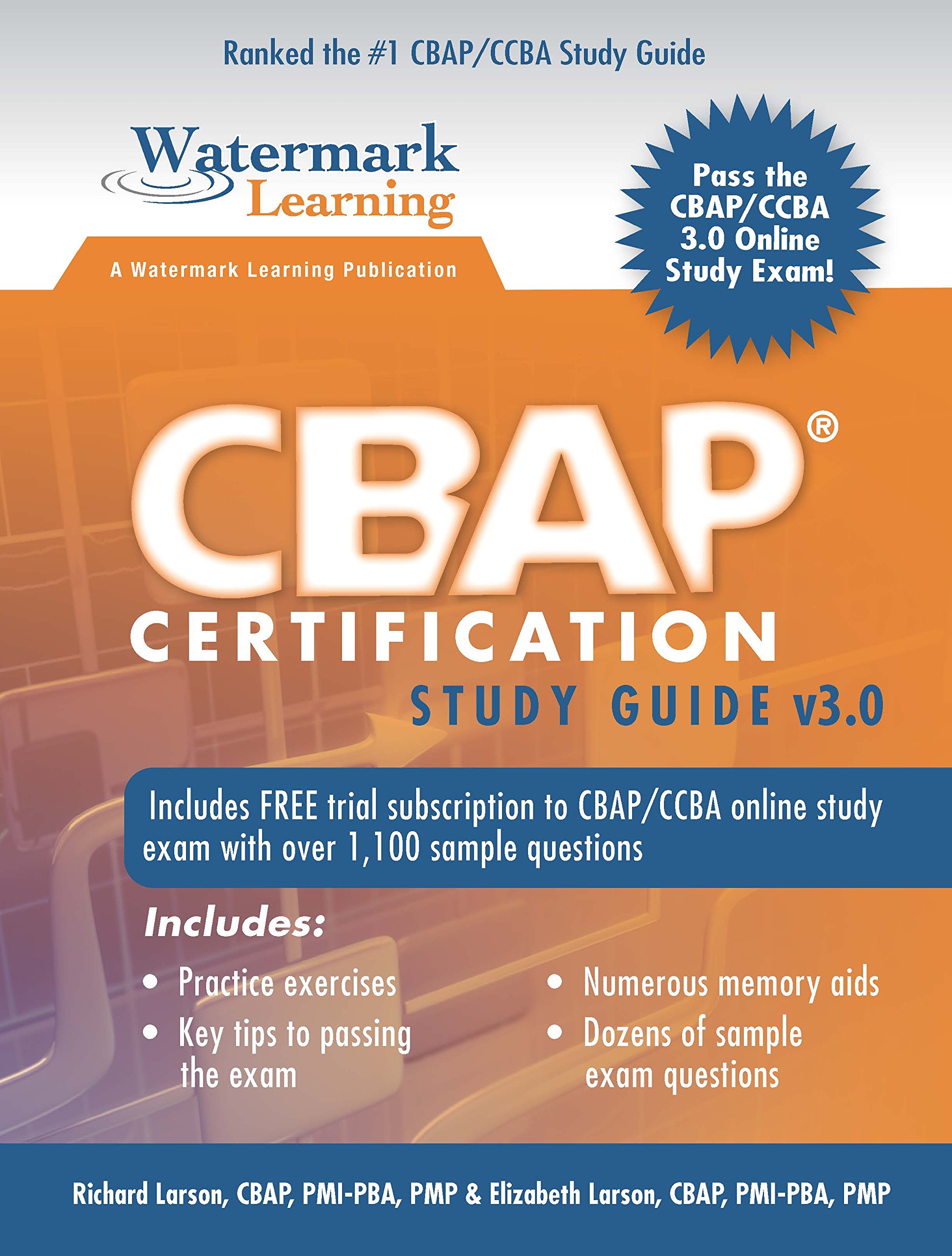 Ranked the #1 CBAP/CCBA Study Guide

Watermark
Learning

A Watermark Learning Publication

Pass the CBAP/CCBA 3.0 Online Study Exam!

CBAP®
CERTIFICATION
STUDY GUIDE v3.0

Includes FREE trial subscription to CBAP/CCBA online study exam with over 1,100 sample questions

Includes:

• Practice exercises
• Key tips to passing the exam

• Numerous memory aids
• Dozens of sample exam questions

Richard Larson, CBAP, PMI-PBA, PMP & Elizabeth Larson, CBAP, PMI-PBA, PMP